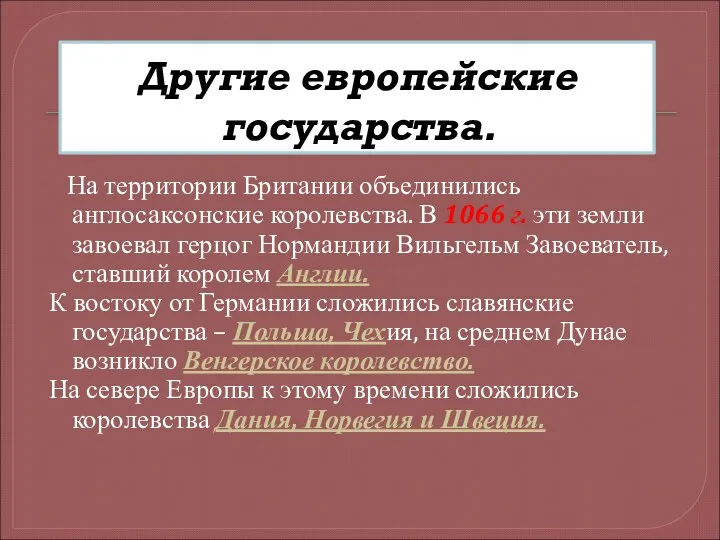 Другие европейские государства.

На территории Британии объединились англосаксонские королевства. В 1066 г. эти земли завоевал герцог Нормандии Вильгельм Завоеватель, ставший королем Англии.

К востоку от Германии сложились славянские государства – Польша, Чехия, на среднем Дунае возникло Венгерское королевство.

На севере Европы к этому времени сложились королевства Дания, Норвегия и Швеция.